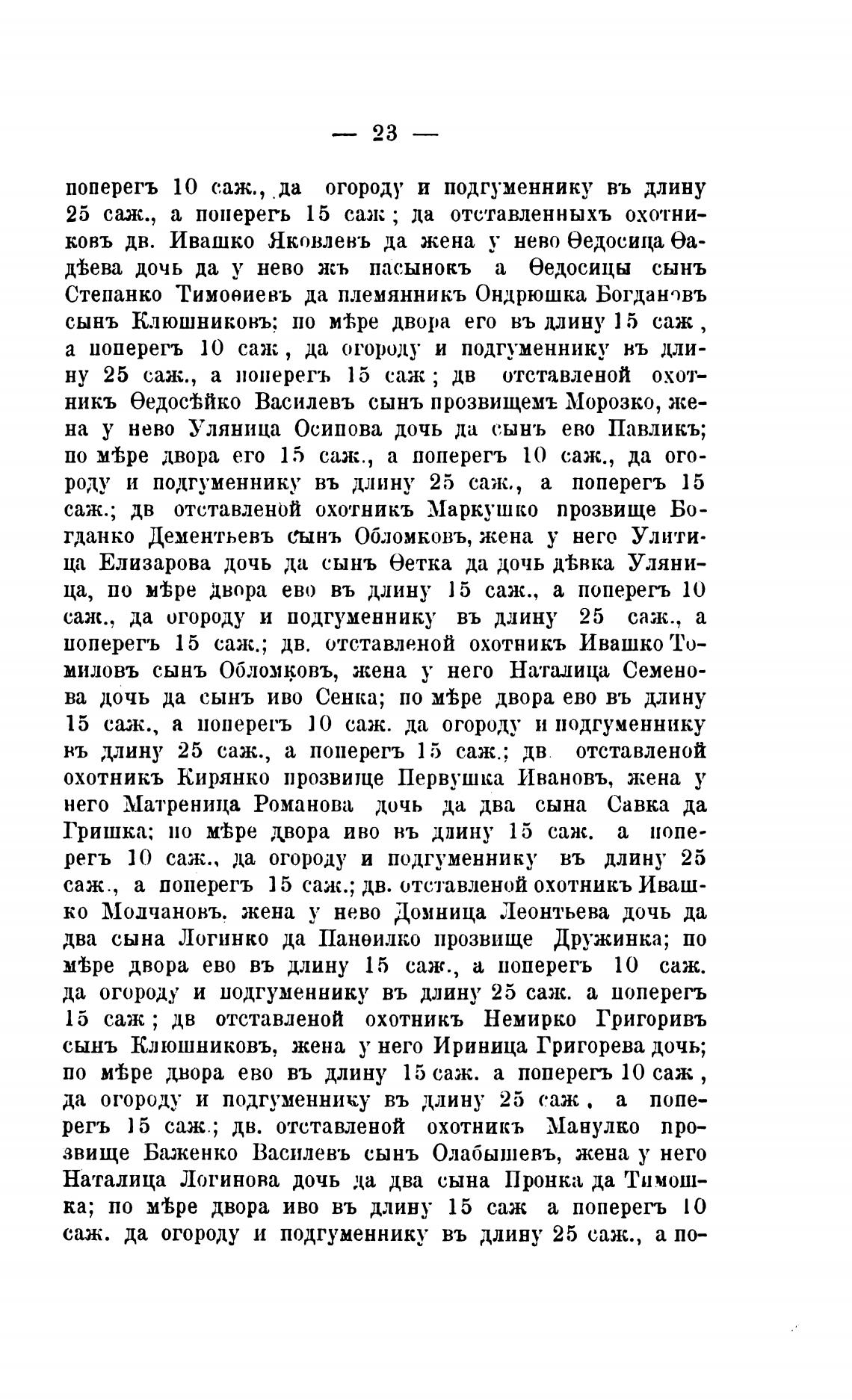 — 23 —

поперегъ 10 саж., да огороду и подгуменнику въ длину 25 саж., а поперегъ 15 саж; да отставленныхъ охотниковъ дв. Ивашко Яковлевъ да жена у нево Ѳедосица Ѳадѣева дочь да у нево жъ пасынокъ а Ѳедосицы сынъ Степанко Тимоѳиевъ да племянникъ Ондрюшка Богдановъ сынъ Клюшниковъ; по мѣре двора его въ длину 15 саж, а поперегъ 10 саж, да огороду и подгуменнику въ длину 25 саж., а поперегъ 15 саж; дв отставленой охотникъ Ѳедосѣйко Василевъ сынъ прозвищемъ Морозко, жена у нево Уляница Осипова дочь да сынъ ево Павликъ; по мѣре двора его 15 саж., а поперегъ 10 саж., да огороду и подгуменнику въ длину 25 саж., а поперегъ 15 саж.; дв отставленой охотникъ Маркушко прозвище Богданко Дементьевъ сынъ Обломковъ, жена у него Улитица Елизарова дочь да сынъ Ѳетка да дочь дѣвка Уляница, по мѣре двора ево въ длину 15 саж., а поперегъ 10 саж., да огороду и подгуменнику въ длину 25 саж., а поперегъ 15 саж.; дв. отставленой охотникъ Ивашко Томиловъ сынъ Обломковъ, жена у него Наталица Семенова дочь да сынъ иво Сенка; по мѣре двора ево въ длину 15 саж., а поперегъ 10 саж. да огороду и подгуменнику въ длину 25 саж., а поперегъ 15 саж.; дв отставленой охотникъ Кирянко прозвище Первушка Ивановъ, жена у него Матреница Романова дочь да два сына Савка да Гришка; по мѣре двора иво въ длину 15 саж. а поперегъ 10 саж., да огороду и подгуменнику въ длину 25 саж., а поперегъ 15 саж.; дв. отставленой охотникъ Ивашко Молчановъ. жена у нево Домница Леонтьева дочь да два сына Логинко да Панѳилко прозвище Дружинка; по мѣре двора ево въ длину 15 саж., а поперегъ 10 саж. да огороду и подгуменнику въ длину 25 саж. а поперегъ 15 саж; дв отставленой охотникъ Немирко Григоривъ сынъ Клюшниковъ, жена у него Ириница Григорева дочь; по мѣре двора ево въ длину 15 саж. а поперегъ 10 саж, да огороду и подгуменнику въ длину 25 саж, а поперегъ 15 саж.; дв. отставленой охотникъ Манулко прозвище Баженко Василевъ сынъ Олабышевъ, жена у него Наталица Логинова дочь да два сына Пронка да Тимошка; по мѣре двора иво въ длину 15 саж а поперегъ 10 саж. да огороду и подгуменнику въ длину 25 саж., а по-